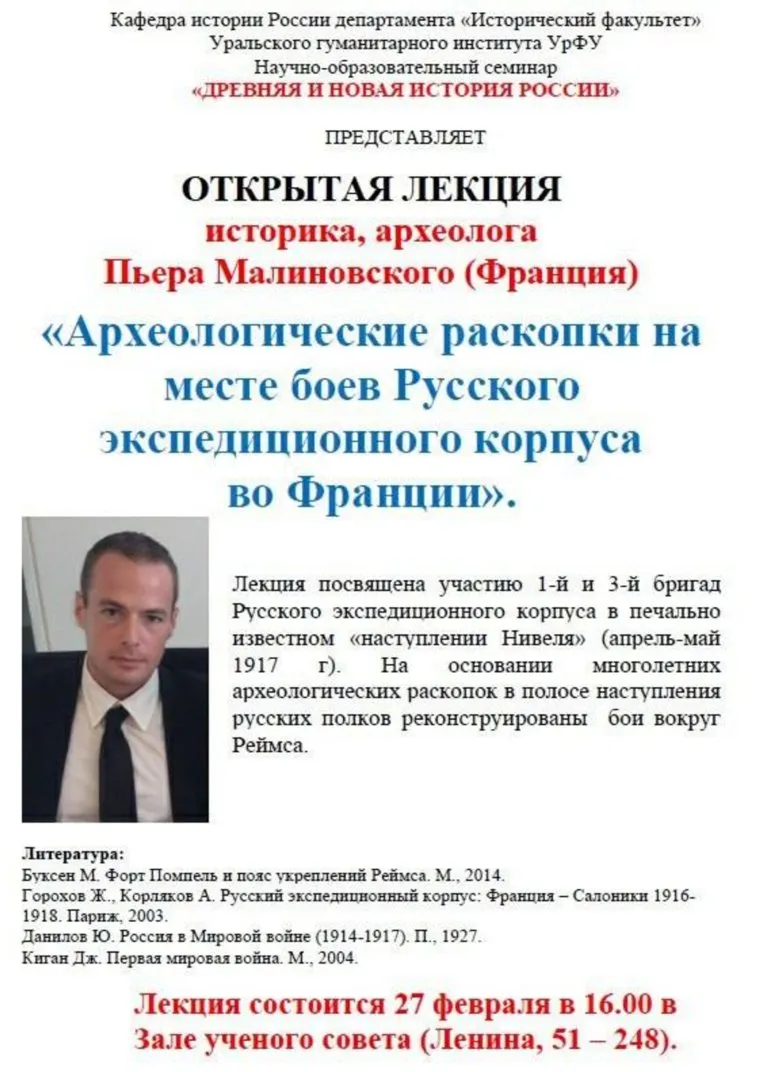 Кафедра истории России департамента «Исторический факультет»
Уральского гуманитарного института УрФУ
Научно-образовательный семинар
«ДРЕВНЯЯ И НОВАЯ ИСТОРИЯ РОССИИ»

ПРЕДСТАВЛЯЕТ

ОТКРЫТАЯ ЛЕКЦИЯ
историка, археолога
Пьера Малиновского (Франция)
«Археологические раскопки на месте боев Русского экспедиционного корпуса во Франции».

Лекция посвящена участию 1-й и 3-й бригад Русского экспедиционного корпуса в печально известном «наступлении Нивеля» (апрель-май 1917 г). На основании многолетних археологических раскопок в полосе наступления русских полков реконструированы бои вокруг Реймса.

Литература:
Буксен М. Форт Помпель и пояс укреплений Реймса. М., 2014.
Горохов Ж., Корляков А. Русский экспедиционный корпус: Франция – Салоники 1916-1918. Париж, 2003.
Данилов Ю. Россия в Мировой войне (1914-1917). П., 1927.
Киган Дж. Первая мировая война. М., 2004.

Лекция состоится 27 февраля в 16.00 в Зале ученого совета (Ленина, 51 – 248).